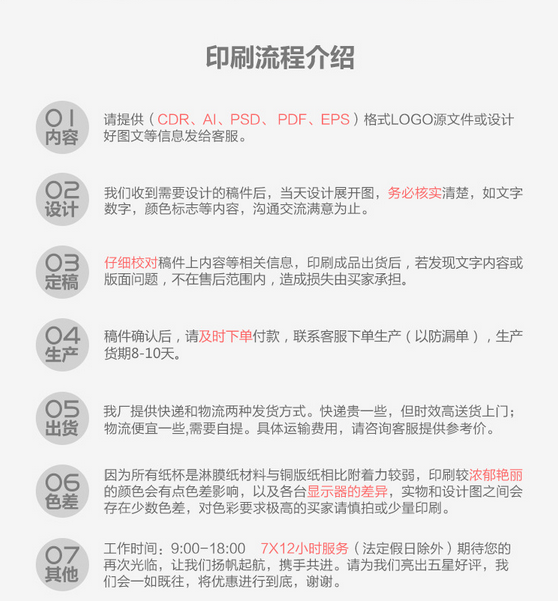 印刷流程介绍

01
内容

请提供（CDR、AI、PSD、PDF、EPS）格式LOGO源文件或设计好图文等信息发给客服。

02
设计

我们收到需要设计的稿件后，当天设计展开图，务必核实清楚，如文字数字，颜色标志等内容，沟通交流满意为止。

03
定稿

仔细校对稿件上内容等相关信息，印刷成品出货后，若发现文字内容或版面问题，不在售后范围内，造成损失由买家承担。

04
生产

稿件确认后，请及时下单付款，联系客服下单生产（以防漏单），生产货期8-10天。

05
出货

我厂提供快递和物流两种发货方式。快递贵一些，但时效高送货上门；物流便宜一些,需要自提。具体运输费用，请咨询客服提供参考价。

06
色差

因为所有纸杯是淋膜纸材料与铜版纸相比附着力较弱，印刷较浓郁艳丽的颜色会有点色差影响，以及各台显示器的差异，实物和设计图之间会存在少数色差，对色彩要求极高的买家请慎拍或少量印刷。

07
其他

工作时间：9:00-18:00　7X12小时服务（法定假日除外）期待您的再次光临，让我们扬帆起航，携手共进。请为我们亮出五星好评，我们会一如既往，将优惠进行到底，谢谢。